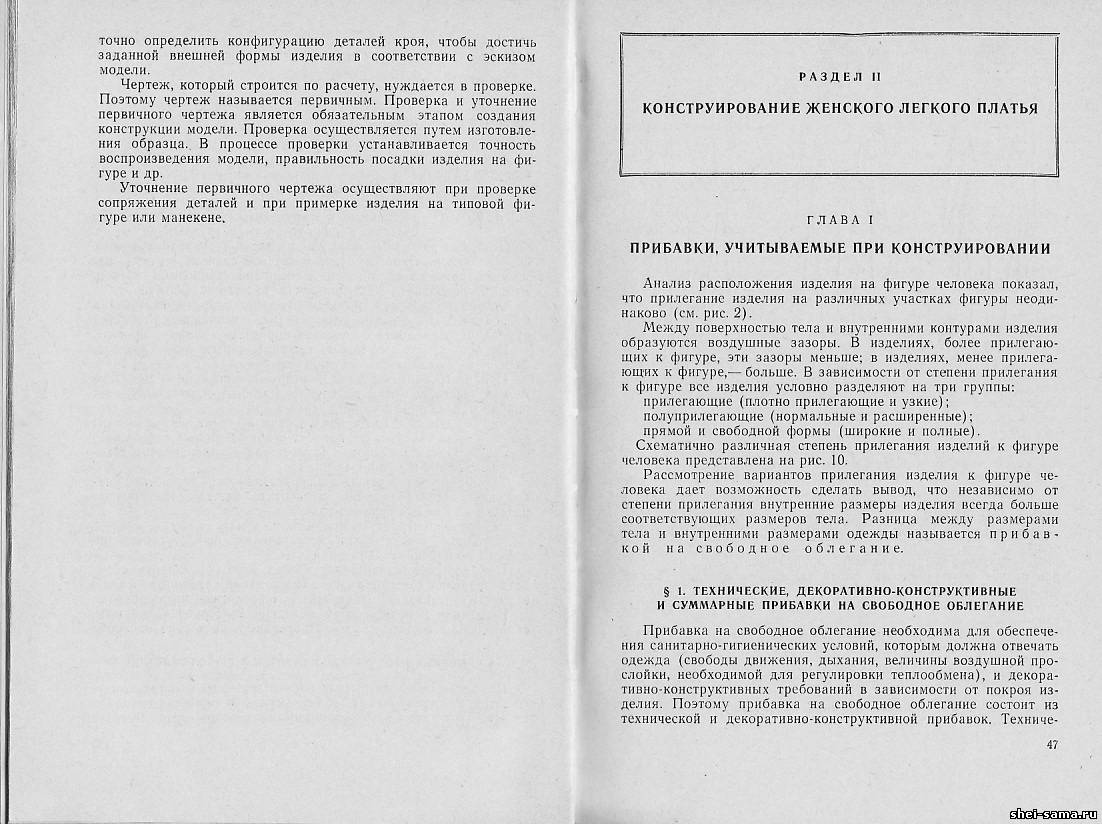 точно определить конфигурацию деталей кроя, чтобы достичь заданной внешней формы изделия в соответствии с эскизом модели.

Чертеж, который строится по расчету, нуждается в проверке. Поэтому чертеж называется первичным. Проверка и уточнение первичного чертежа является обязательным этапом создания конструкции модели. Проверка осуществляется путем изготовления образца. В процессе проверки устанавливается точность воспроизведения модели, правильность посадки изделия на фигуре и др.

Уточнение первичного чертежа осуществляют при проверке сопряжения деталей и при примерке изделия на типовой фигуре или манекене.

РАЗДЕЛ II

КОНСТРУИРОВАНИЕ ЖЕНСКОГО ЛЕГКОГО ПЛАТЬЯ

ГЛАВА I

ПРИБАВКИ, УЧИТЫВАЕМЫЕ ПРИ КОНСТРУИРОВАНИИ

Анализ расположения изделия на фигуре человека показал, что прилегание изделия на различных участках фигуры неодинаково (см. рис. 2).

Между поверхностью тела и внутренними контурами изделия образуются воздушные зазоры. В изделиях, более прилегающих к фигуре, эти зазоры меньше; в изделиях, менее прилегающих к фигуре,— больше. В зависимости от степени прилегания к фигуре все изделия условно разделяют на три группы:

прилегающие (плотно прилегающие и узкие);

полуприлегающие (нормальные и расширенные);

прямой и свободной формы (широкие и полные).

Схематично различная степень прилегания изделий к фигуре человека представлена на рис. 10.

Рассмотрение вариантов прилегания изделия к фигуре человека дает возможность сделать вывод, что независимо от степени прилегания внутренние размеры изделия всегда больше соответствующих размеров тела. Разница между размерами тела и внутренними размерами одежды называется прибавкой на свободное облегание.

§ 1. ТЕХНИЧЕСКИЕ, ДЕКОРАТИВНО-КОНСТРУКТИВНЫЕ И СУММАРНЫЕ ПРИБАВКИ НА СВОБОДНОЕ ОБЛЕГАНИЕ

Прибавка на свободное облегание необходима для обеспечения санитарно-гигиенических условий, которым должна отвечать одежда (свободы движения, дыхания, величины воздушной прослойки, необходимой для регулировки теплообмена), и декоративно-конструктивных требований в зависимости от покроя изделия. Поэтому прибавка на свободное облегание состоит из технической и декоративно-конструктивной прибавок. Техниче-

47

shei-sama.ru